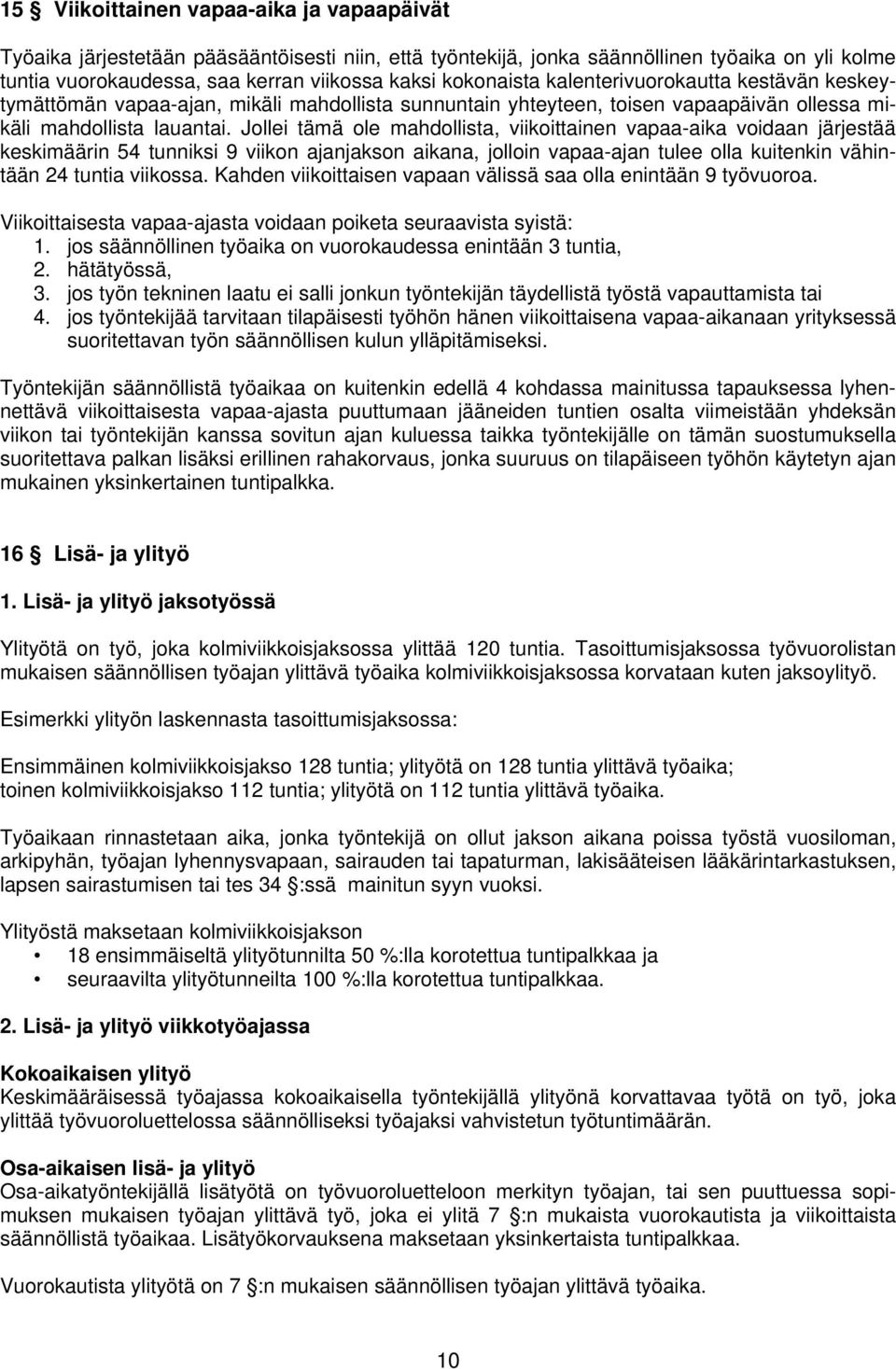 15 § Viikoittainen vapaa-aika ja vapaapäivät

Työaika järjestetään pääsääntöisesti niin, että työntekijä, jonka säännöllinen työaika on yli kolme tuntia vuorokaudessa, saa kerran viikossa kaksi kokonaista kalenterivuorokautta kestävän keskeytymättömän vapaa-ajan, mikäli mahdollista sunnuntain yhteyteen, toisen vapaapäivän ollessa mikäli mahdollista lauantai. Jollei tämä ole mahdollista, viikoittainen vapaa-aika voidaan järjestää keskimäärin 54 tunniksi 9 viikon ajanjakson aikana, jolloin vapaa-ajan tulee olla kuitenkin vähintään 24 tuntia viikossa. Kahden viikoittaisen vapaan välissä saa olla enintään 9 työvuoroa.

Viikoittaisesta vapaa-ajasta voidaan poiketa seuraavista syistä:
1. jos säännöllinen työaika on vuorokaudessa enintään 3 tuntia,
2. hätätyössä,
3. jos työn tekninen laatu ei salli jonkun työntekijän täydellistä työstä vapauttamista tai
4. jos työntekijää tarvitaan tilapäisesti työhön hänen viikoittaisena vapaa-aikanaan yrityksessä suoritettavan työn säännöllisen kulun ylläpitämiseksi.

Työntekijän säännöllistä työaikaa on kuitenkin edellä 4 kohdassa mainitussa tapauksessa lyhennettävä viikoittaisesta vapaa-ajasta puuttumaan jääneiden tuntien osalta viimeistään yhdeksän viikon tai työntekijän kanssa sovitun ajan kuluessa taikka työntekijälle on tämän suostumuksella suoritettava palkan lisäksi erillinen rahakorvaus, jonka suuruus on tilapäiseen työhön käytetyn ajan mukainen yksinkertainen tuntipalkka.

16 § Lisä- ja ylityö

1. Lisä- ja ylityö jaksotyössä

Ylityötä on työ, joka kolmiviikkoisjaksossa ylittää 120 tuntia. Tasoittumisjaksossa työvuorolistan mukaisen säännöllisen työajan ylittävä työaika kolmiviikkoisjaksossa korvataan kuten jaksoylityö.

Esimerkki ylityön laskennasta tasoittumisjaksossa:

Ensimmäinen kolmiviikkoisjakso 128 tuntia; ylityötä on 128 tuntia ylittävä työaika;
toinen kolmiviikkoisjakso 112 tuntia; ylityötä on 112 tuntia ylittävä työaika.

Työaikaan rinnastetaan aika, jonka työntekijä on ollut jakson aikana poissa työstä vuosiloman, arkipyhän, työajan lyhennysvapaan, sairauden tai tapaturman, lakisääteisen lääkärintarkastuksen, lapsen sairastumisen tai tes 34 §:ssä mainitun syyn vuoksi.

Ylityöstä maksetaan kolmiviikkoisjakson
• 18 ensimmäiseltä ylityötunnilta 50 %:lla korotettua tuntipalkkaa ja
• seuraavilta ylityötunneilta 100 %:lla korotettua tuntipalkkaa.

2. Lisä- ja ylityö viikkotyöajassa

Kokoaikaisen ylityö
Keskimääräisessä työajassa kokoaikaisella työntekijällä ylityönä korvattavaa työtä on työ, joka ylittää työvuoroluettelossa säännölliseksi työajaksi vahvistetun työtuntimäärän.

Osa-aikaisen lisä- ja ylityö
Osa-aikatyöntekijällä lisätyötä on työvuoroluetteloon merkityn työajan, tai sen puuttuessa sopimuksen mukaisen työajan ylittävä työ, joka ei ylitä 7 §:n mukaista vuorokautista ja viikoittaista säännöllistä työaikaa. Lisätyökorvauksena maksetaan yksinkertaista tuntipalkkaa.

Vuorokautista ylityötä on 7 §:n mukaisen säännöllisen työajan ylittävä työaika.

10